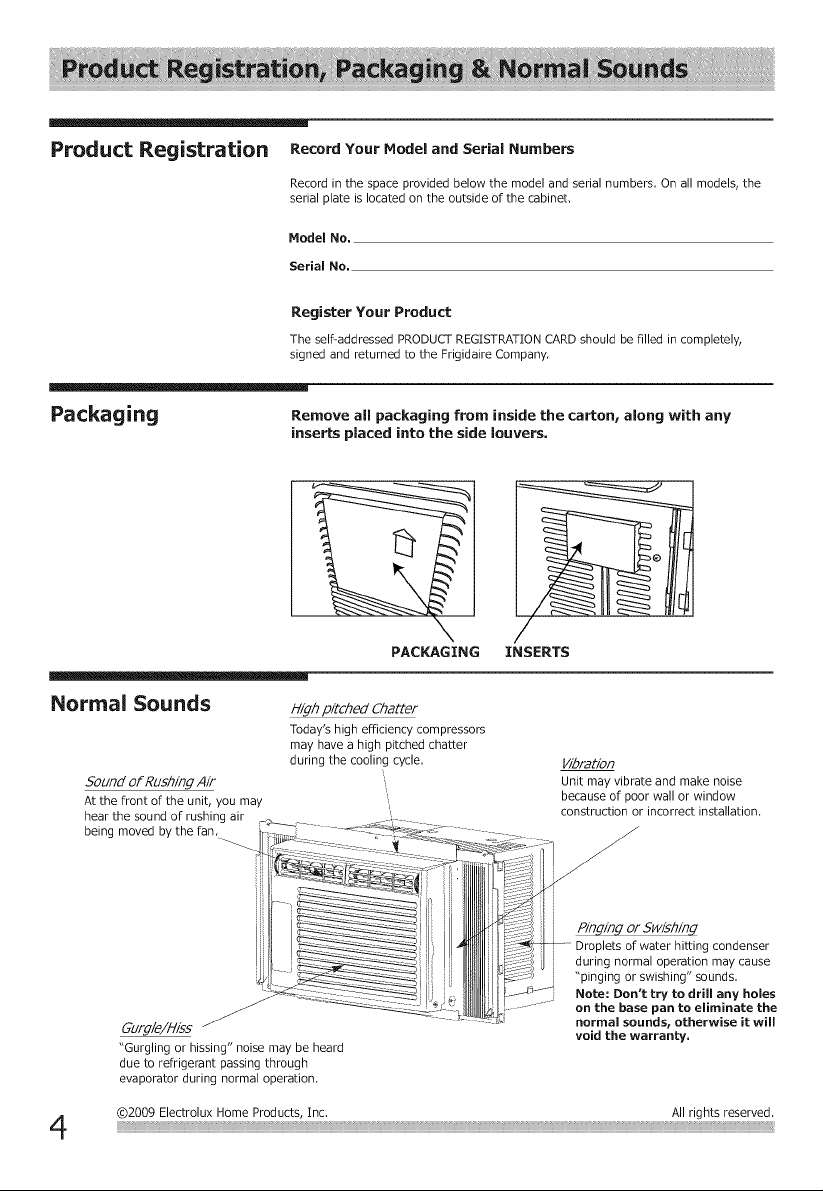 Product Registration, Packaging & Normal Sounds

Product Registration

Record Your Model and Serial Numbers

Record in the space provided below the model and serial numbers. On all models, the serial plate is located on the outside of the cabinet.

Model No.

Serial No.

Register Your Product

The self-addressed PRODUCT REGISTRATION CARD should be filled in completely, signed and returned to the Frigidaire Company.

Packaging

Remove all packaging from inside the carton, along with any inserts placed into the side louvers.

PACKAGING INSERTS

Normal Sounds

High pitched Chatter
Today's high efficiency compressors may have a high pitched chatter during the cooling cycle.

Sound of Rushing Air
At the front of the unit, you may hear the sound of rushing air being moved by the fan.

Vibration
Unit may vibrate and make noise because of poor wall or window construction or incorrect installation.

Pinging or Swishing
Droplets of water hitting condenser during normal operation may cause "pinging or swishing" sounds.
Note: Don't try to drill any holes on the base pan to eliminate the normal sounds, otherwise it will void the warranty.

Gurgle/Hiss
"Gurgling or hissing" noise may be heard due to refrigerant passing through evaporator during normal operation.

4

©2009 Electrolux Home Products, Inc.

All rights reserved.